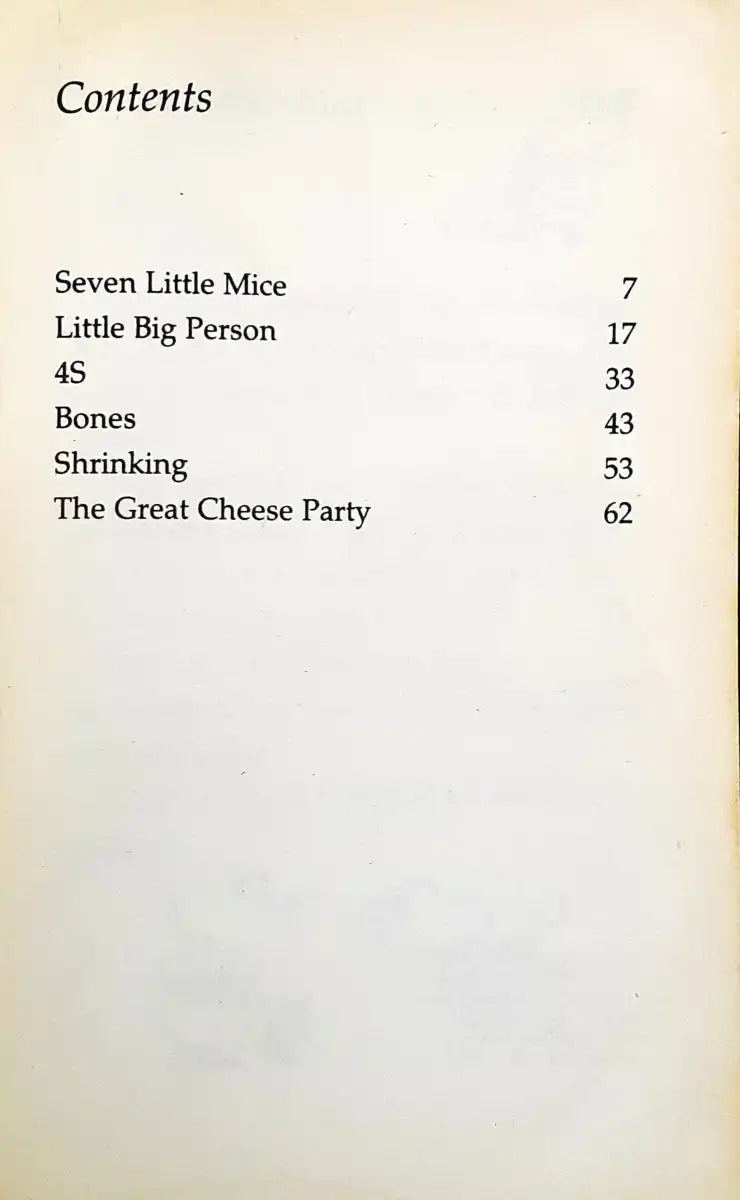 Contents

Seven Little Mice 7
Little Big Person 17
4S 33
Bones 43
Shrinking 53
The Great Cheese Party 62